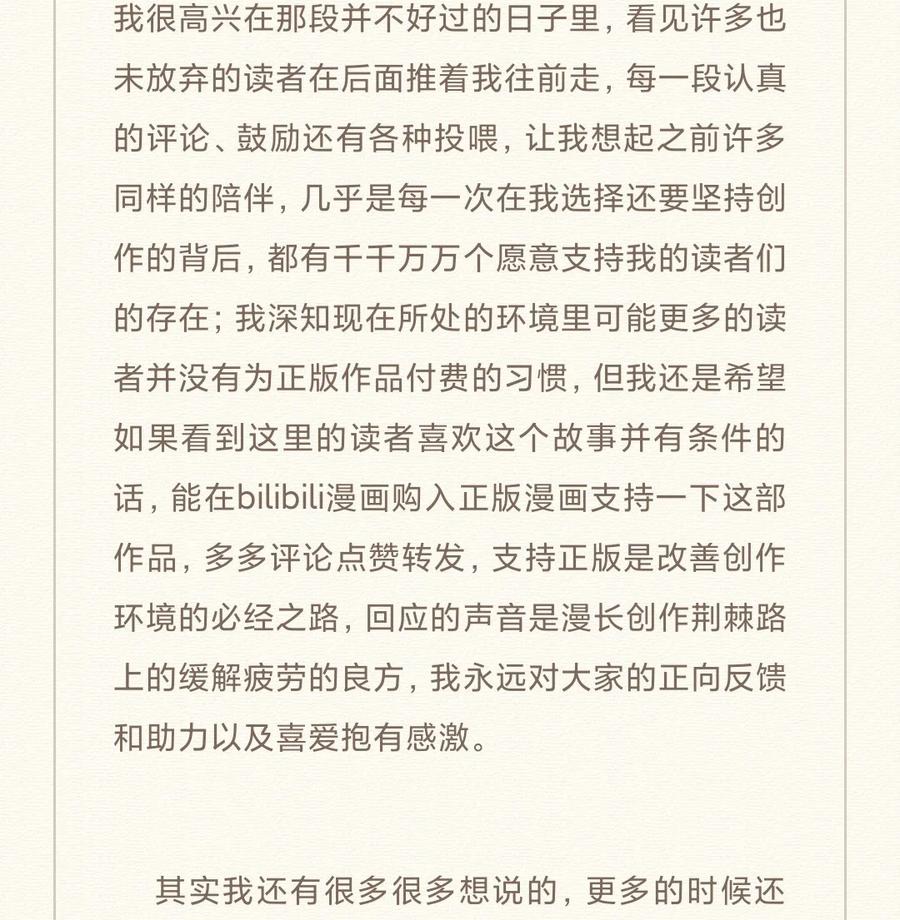 我很高兴在那段并不好过的日子里，看见许多也未放弃的读者在后面推着我往前走，每一段认真的评论、鼓励还有各种投喂，让我想起之前许多同样的陪伴，几乎是每一次在我选择还要坚持创作的背后，都有千千万万个愿意支持我的读者们的存在；我深知现在所处的环境里可能更多的读者并没有为正版作品付费的习惯，但我还是希望如果看到这里的读者喜欢这个故事并有条件的话，能在bilibili漫画购入正版漫画支持一下这部作品，多多评论点赞转发，支持正版是改善创作环境的必经之路，回应的声音是漫长创作荆棘路上的缓解疲劳的良方，我永远对大家的正向反馈和助力以及喜爱抱有感激。

其实我还有很多很多想说的，更多的时候还